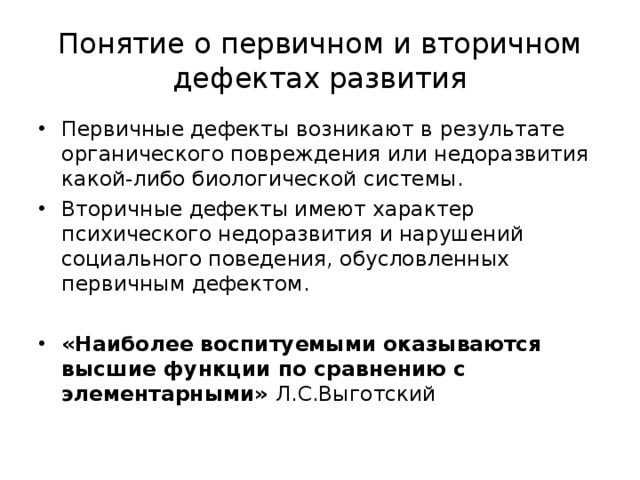 Понятие о первичном и вторичном дефектах развития

• Первичные дефекты возникают в результате органического повреждения или недоразвития какой-либо биологической системы.

• Вторичные дефекты имеют характер психического недоразвития и нарушений социального поведения, обусловленных первичным дефектом.

• «Наиболее воспитуемыми оказываются высшие функции по сравнению с элементарными» Л.С.Выготский